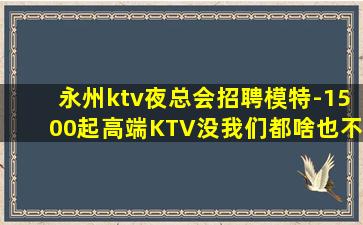 永州ktv夜总会招聘模特-1500起高端KTV没我们都啥也不